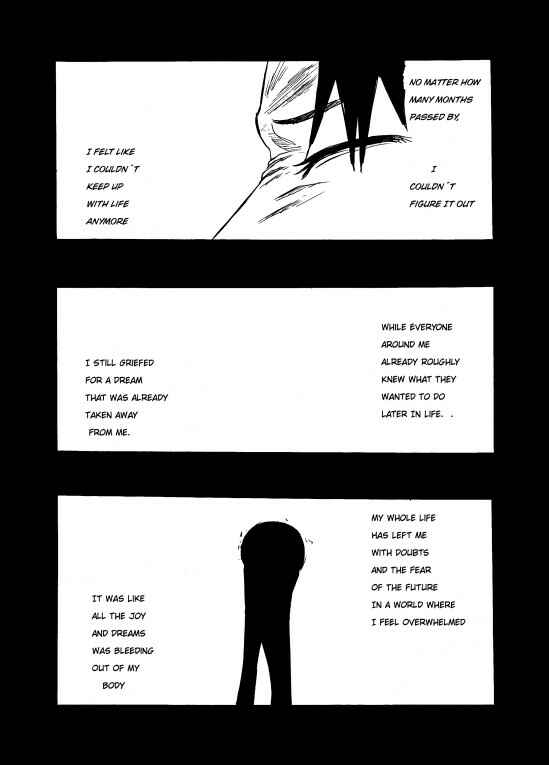 NO MATTER HOW MANY MONTHS PASSED BY,

I COULDN´T FIGURE IT OUT

I FELT LIKE I COULDN´T KEEP UP WITH LIFE ANYMORE

WHILE EVERYONE AROUND ME ALREADY ROUGHLY KNEW WHAT THEY WANTED TO DO LATER IN LIFE. .

I STILL GRIEFED FOR A DREAM THAT WAS ALREADY TAKEN AWAY FROM ME.

MY WHOLE LIFE HAS LEFT ME WITH DOUBTS AND THE FEAR OF THE FUTURE IN A WORLD WHERE I FEEL OVERWHELMED

IT WAS LIKE ALL THE JOY AND DREAMS WAS BLEEDING OUT OF MY BODY